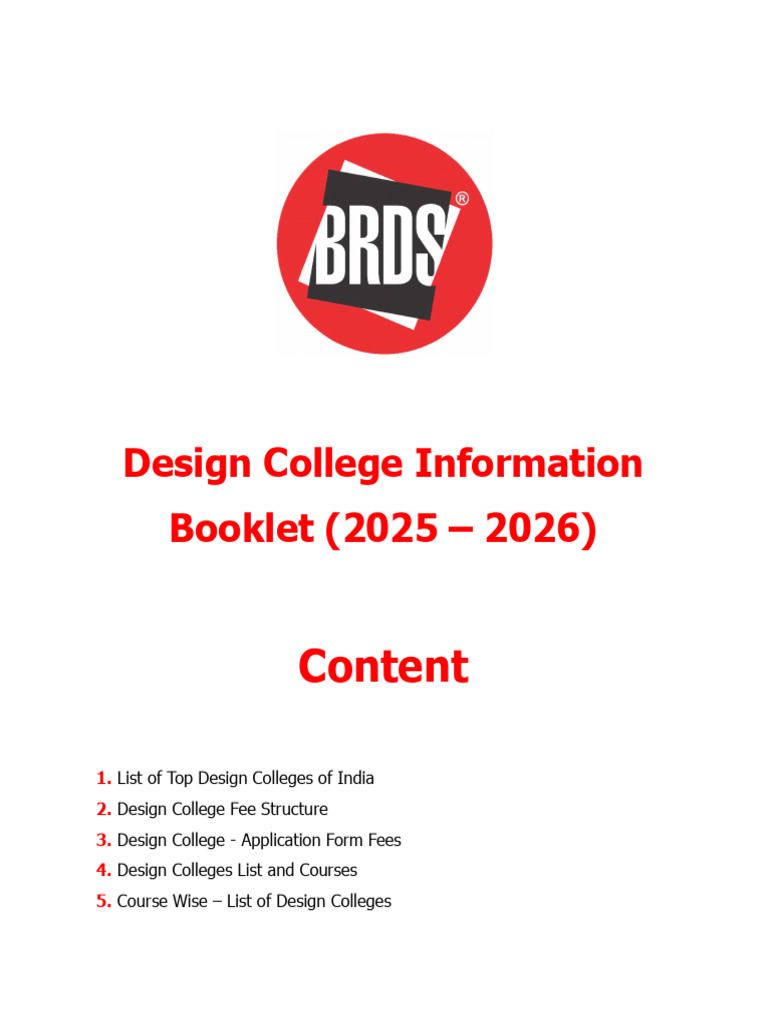 BRDS®

Design College Information Booklet (2025 – 2026)

Content

1. List of Top Design Colleges of India
2. Design College Fee Structure
3. Design College - Application Form Fees
4. Design Colleges List and Courses
5. Course Wise – List of Design Colleges